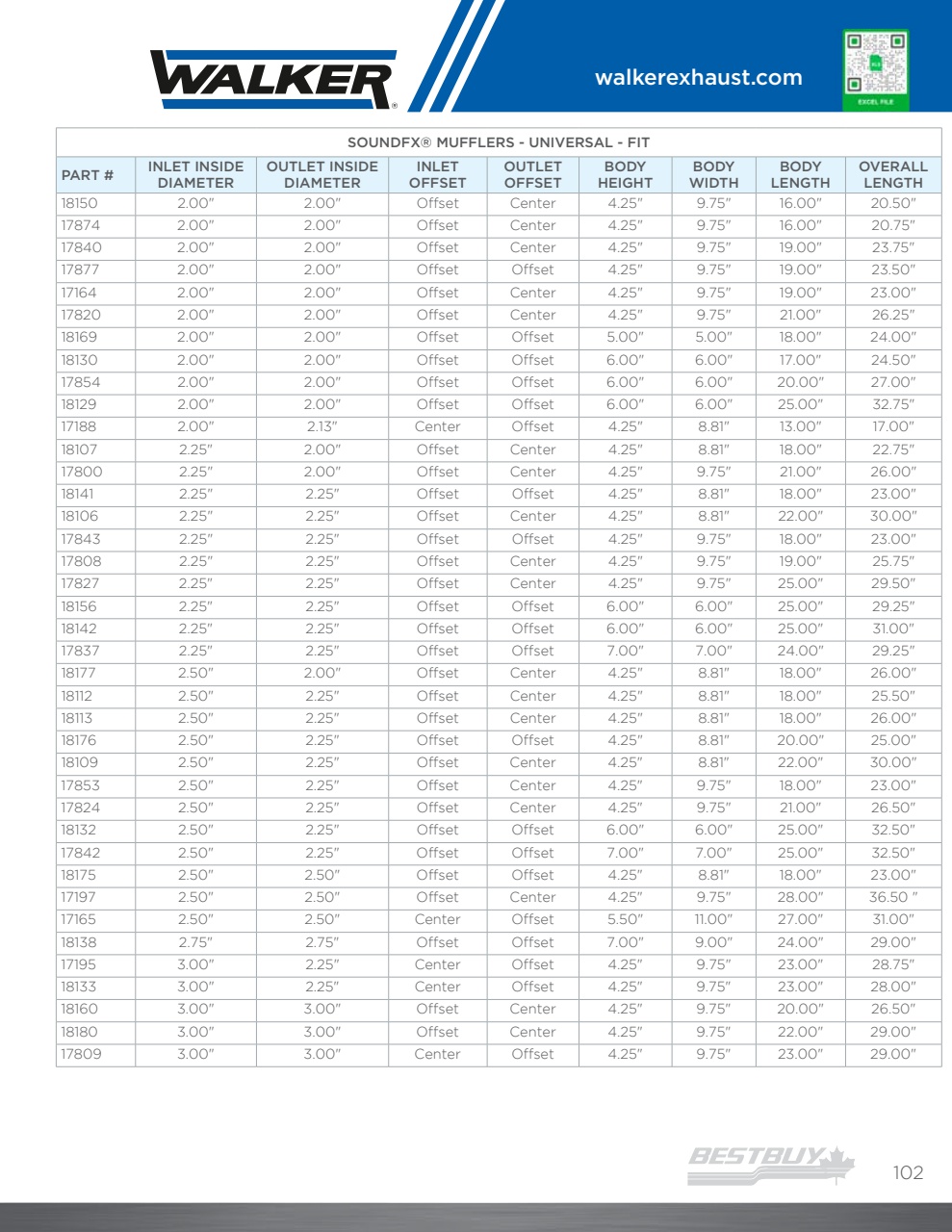 WALKER®

walkerexhaust.com

EXCEL FILE

SOUNDFX® MUFFLERS - UNIVERSAL - FIT

| PART # | INLET INSIDE DIAMETER | OUTLET INSIDE DIAMETER | INLET OFFSET | OUTLET OFFSET | BODY HEIGHT | BODY WIDTH | BODY LENGTH | OVERALL LENGTH |
|---|---|---|---|---|---|---|---|---|
| 18150 | 2.00" | 2.00" | Offset | Center | 4.25" | 9.75" | 16.00" | 20.50" |
| 17874 | 2.00" | 2.00" | Offset | Center | 4.25" | 9.75" | 16.00" | 20.75" |
| 17840 | 2.00" | 2.00" | Offset | Center | 4.25" | 9.75" | 19.00" | 23.75" |
| 17877 | 2.00" | 2.00" | Offset | Offset | 4.25" | 9.75" | 19.00" | 23.50" |
| 17164 | 2.00" | 2.00" | Offset | Center | 4.25" | 9.75" | 19.00" | 23.00" |
| 17820 | 2.00" | 2.00" | Offset | Center | 4.25" | 9.75" | 21.00" | 26.25" |
| 18169 | 2.00" | 2.00" | Offset | Offset | 5.00" | 5.00" | 18.00" | 24.00" |
| 18130 | 2.00" | 2.00" | Offset | Offset | 6.00" | 6.00" | 17.00" | 24.50" |
| 17854 | 2.00" | 2.00" | Offset | Offset | 6.00" | 6.00" | 20.00" | 27.00" |
| 18129 | 2.00" | 2.00" | Offset | Offset | 6.00" | 6.00" | 25.00" | 32.75" |
| 17188 | 2.00" | 2.13" | Center | Offset | 4.25" | 8.81" | 13.00" | 17.00" |
| 18107 | 2.25" | 2.00" | Offset | Center | 4.25" | 8.81" | 18.00" | 22.75" |
| 17800 | 2.25" | 2.00" | Offset | Center | 4.25" | 9.75" | 21.00" | 26.00" |
| 18141 | 2.25" | 2.25" | Offset | Offset | 4.25" | 8.81" | 18.00" | 23.00" |
| 18106 | 2.25" | 2.25" | Offset | Center | 4.25" | 8.81" | 22.00" | 30.00" |
| 17843 | 2.25" | 2.25" | Offset | Offset | 4.25" | 9.75" | 18.00" | 23.00" |
| 17808 | 2.25" | 2.25" | Offset | Center | 4.25" | 9.75" | 19.00" | 25.75" |
| 17827 | 2.25" | 2.25" | Offset | Center | 4.25" | 9.75" | 25.00" | 29.50" |
| 18156 | 2.25" | 2.25" | Offset | Offset | 6.00" | 6.00" | 25.00" | 29.25" |
| 18142 | 2.25" | 2.25" | Offset | Offset | 6.00" | 6.00" | 25.00" | 31.00" |
| 17837 | 2.25" | 2.25" | Offset | Offset | 7.00" | 7.00" | 24.00" | 29.25" |
| 18177 | 2.50" | 2.00" | Offset | Center | 4.25" | 8.81" | 18.00" | 26.00" |
| 18112 | 2.50" | 2.25" | Offset | Center | 4.25" | 8.81" | 18.00" | 25.50" |
| 18113 | 2.50" | 2.25" | Offset | Center | 4.25" | 8.81" | 18.00" | 26.00" |
| 18176 | 2.50" | 2.25" | Offset | Offset | 4.25" | 8.81" | 20.00" | 25.00" |
| 18109 | 2.50" | 2.25" | Offset | Center | 4.25" | 8.81" | 22.00" | 30.00" |
| 17853 | 2.50" | 2.25" | Offset | Center | 4.25" | 9.75" | 18.00" | 23.00" |
| 17824 | 2.50" | 2.25" | Offset | Center | 4.25" | 9.75" | 21.00" | 26.50" |
| 18132 | 2.50" | 2.25" | Offset | Offset | 6.00" | 6.00" | 25.00" | 32.50" |
| 17842 | 2.50" | 2.25" | Offset | Offset | 7.00" | 7.00" | 25.00" | 32.50" |
| 18175 | 2.50" | 2.50" | Offset | Offset | 4.25" | 8.81" | 18.00" | 23.00" |
| 17197 | 2.50" | 2.50" | Offset | Center | 4.25" | 9.75" | 28.00" | 36.50 " |
| 17165 | 2.50" | 2.50" | Center | Offset | 5.50" | 11.00" | 27.00" | 31.00" |
| 18138 | 2.75" | 2.75" | Offset | Offset | 7.00" | 9.00" | 24.00" | 29.00" |
| 17195 | 3.00" | 2.25" | Center | Offset | 4.25" | 9.75" | 23.00" | 28.75" |
| 18133 | 3.00" | 2.25" | Center | Offset | 4.25" | 9.75" | 23.00" | 28.00" |
| 18160 | 3.00" | 3.00" | Offset | Center | 4.25" | 9.75" | 20.00" | 26.50" |
| 18180 | 3.00" | 3.00" | Offset | Center | 4.25" | 9.75" | 22.00" | 29.00" |
| 17809 | 3.00" | 3.00" | Center | Offset | 4.25" | 9.75" | 23.00" | 29.00" |

BESTBUY

102